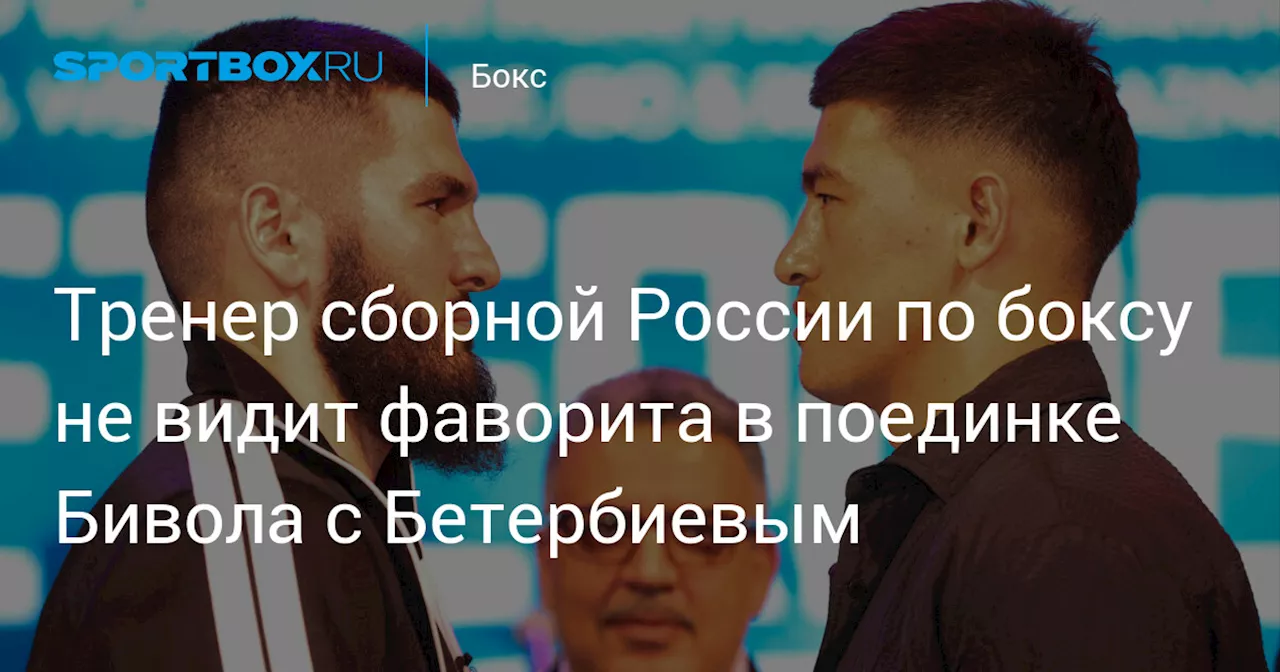 SPORTBOX.RU

Бокс

Тренер сборной России по боксу не видит фаворита в поединке Бивола с Бетербиевым